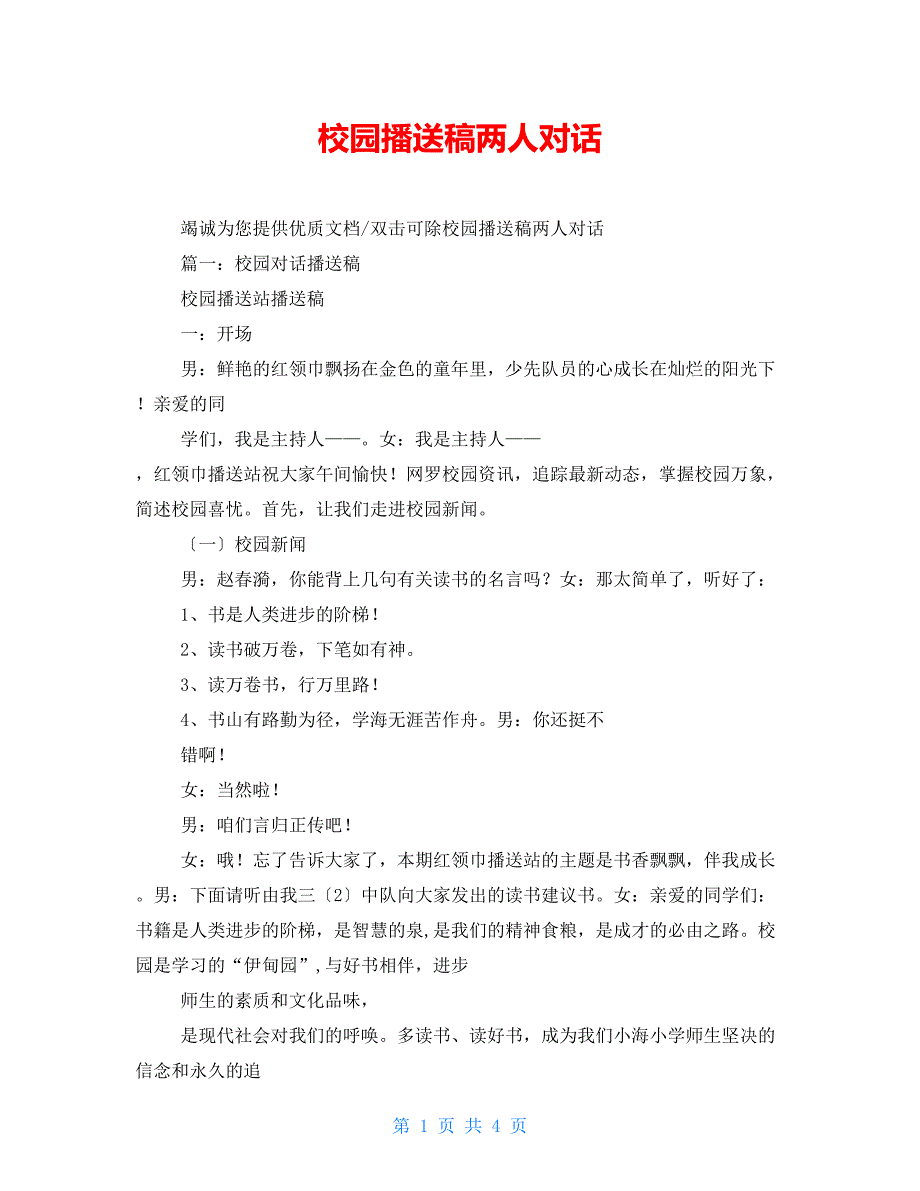 校园播送稿两人对话

竭诚为您提供优质文档/双击可除校园播送稿两人对话

篇一：校园对话播送稿

校园播送站播送稿

一：开场

男：鲜艳的红领巾飘扬在金色的童年里，少先队员的心成长在灿烂的阳光下！亲爱的同

学们，我是主持人——。女：我是主持人——

，红领巾播送站祝大家午间愉快！网罗校园资讯，追踪最新动态，掌握校园万象，简述校园喜忧。首先，让我们走进校园新闻。

〔一〕校园新闻

男：赵春漪，你能背上几句有关读书的名言吗？女：那太简单了，听好了：

1、书是人类进步的阶梯！

2、读书破万卷，下笔如有神。

3、读万卷书，行万里路！

4、书山有路勤为径，学海无涯苦作舟。男：你还挺不

错啊！

女：当然啦！

男：咱们言归正传吧！

女：哦！忘了告诉大家了，本期红领巾播送站的主题是书香飘飘，伴我成长。男：下面请听由我三〔2〕中队向大家发出的读书建议书。女：亲爱的同学们：书籍是人类进步的阶梯，是智慧的泉,是我们的精神食粮，是成才的必由之路。校园是学习的“伊甸园”,与好书相伴，进步

师生的素质和文化品味，

是现代社会对我们的呼唤。多读书、读好书，成为我们小海小学师生坚决的信念和永久的追

第 1 页 共 4 页